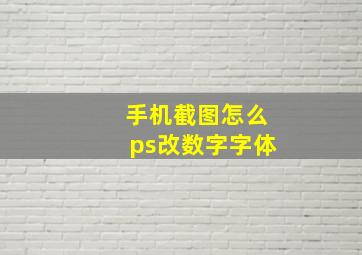 手机截图怎么
ps改数字字体